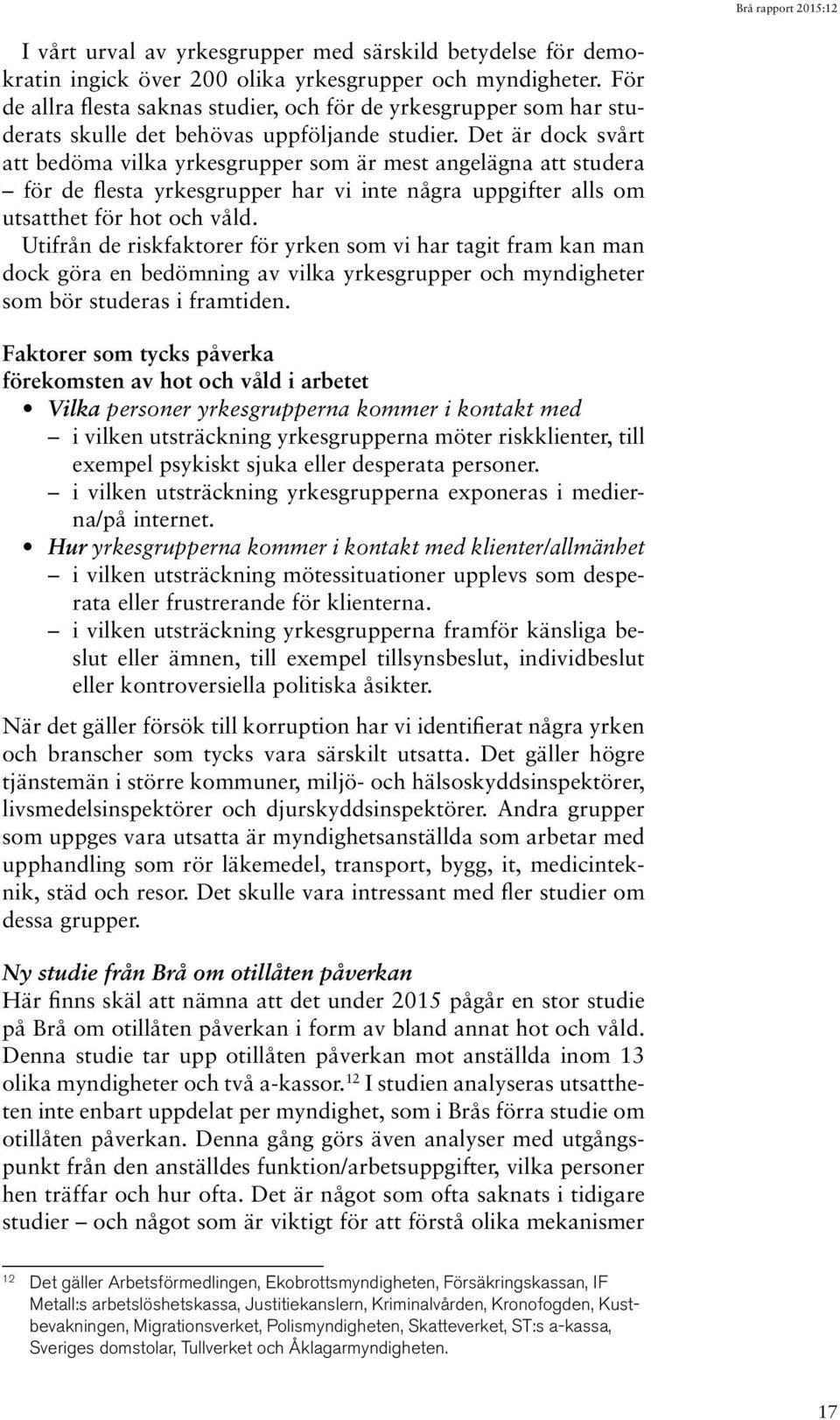 Brå rapport 2015:12

I vårt urval av yrkesgrupper med särskild betydelse för demokratin ingick över 200 olika yrkesgrupper och myndigheter. För de allra flesta saknas studier, och för de yrkesgrupper som har studerats skulle det behövas uppföljande studier. Det är dock svårt att bedöma vilka yrkesgrupper som är mest angelägna att studera – för de flesta yrkesgrupper har vi inte några uppgifter alls om utsatthet för hot och våld.

Utifrån de riskfaktorer för yrken som vi har tagit fram kan man dock göra en bedömning av vilka yrkesgrupper och myndigheter som bör studeras i framtiden.

Faktorer som tycks påverka förekomsten av hot och våld i arbetet

• Vilka personer yrkesgrupperna kommer i kontakt med
– i vilken utsträckning yrkesgrupperna möter riskklienter, till exempel psykiskt sjuka eller desperata personer.
– i vilken utsträckning yrkesgrupperna exponeras i medierna/på internet.

• Hur yrkesgrupperna kommer i kontakt med klienter/allmänhet
– i vilken utsträckning mötessituationer upplevs som desperata eller frustrerande för klienterna.
– i vilken utsträckning yrkesgrupperna framför känsliga beslut eller ämnen, till exempel tillsynsbeslut, individbeslut eller kontroversiella politiska åsikter.

När det gäller försök till korruption har vi identifierat några yrken och branscher som tycks vara särskilt utsatta. Det gäller högre tjänstemän i större kommuner, miljö- och hälsoskyddsinspektörer, livsmedelsinspektörer och djurskyddsinspektörer. Andra grupper som uppges vara utsatta är myndighetsanställda som arbetar med upphandling som rör läkemedel, transport, bygg, it, medicinteknik, städ och resor. Det skulle vara intressant med fler studier om dessa grupper.

Ny studie från Brå om otillåten påverkan
Här finns skäl att nämna att det under 2015 pågår en stor studie på Brå om otillåten påverkan i form av bland annat hot och våld. Denna studie tar upp otillåten påverkan mot anställda inom 13 olika myndigheter och två a-kassor.$^{12}$ I studien analyseras utsattheten inte enbart uppdelat per myndighet, som i Brås förra studie om otillåten påverkan. Denna gång görs även analyser med utgångspunkt från den anställdes funktion/arbetsuppgifter, vilka personer hen träffar och hur ofta. Det är något som ofta saknats i tidigare studier – och något som är viktigt för att förstå olika mekanismer

12 Det gäller Arbetsförmedlingen, Ekobrottsmyndigheten, Försäkringskassan, IF Metall:s arbetslöshetskassa, Justitiekanslern, Kriminalvården, Kronofogden, Kustbevakningen, Migrationsverket, Polismyndigheten, Skatteverket, ST:s a-kassa, Sveriges domstolar, Tullverket och Åklagarmyndigheten.

17